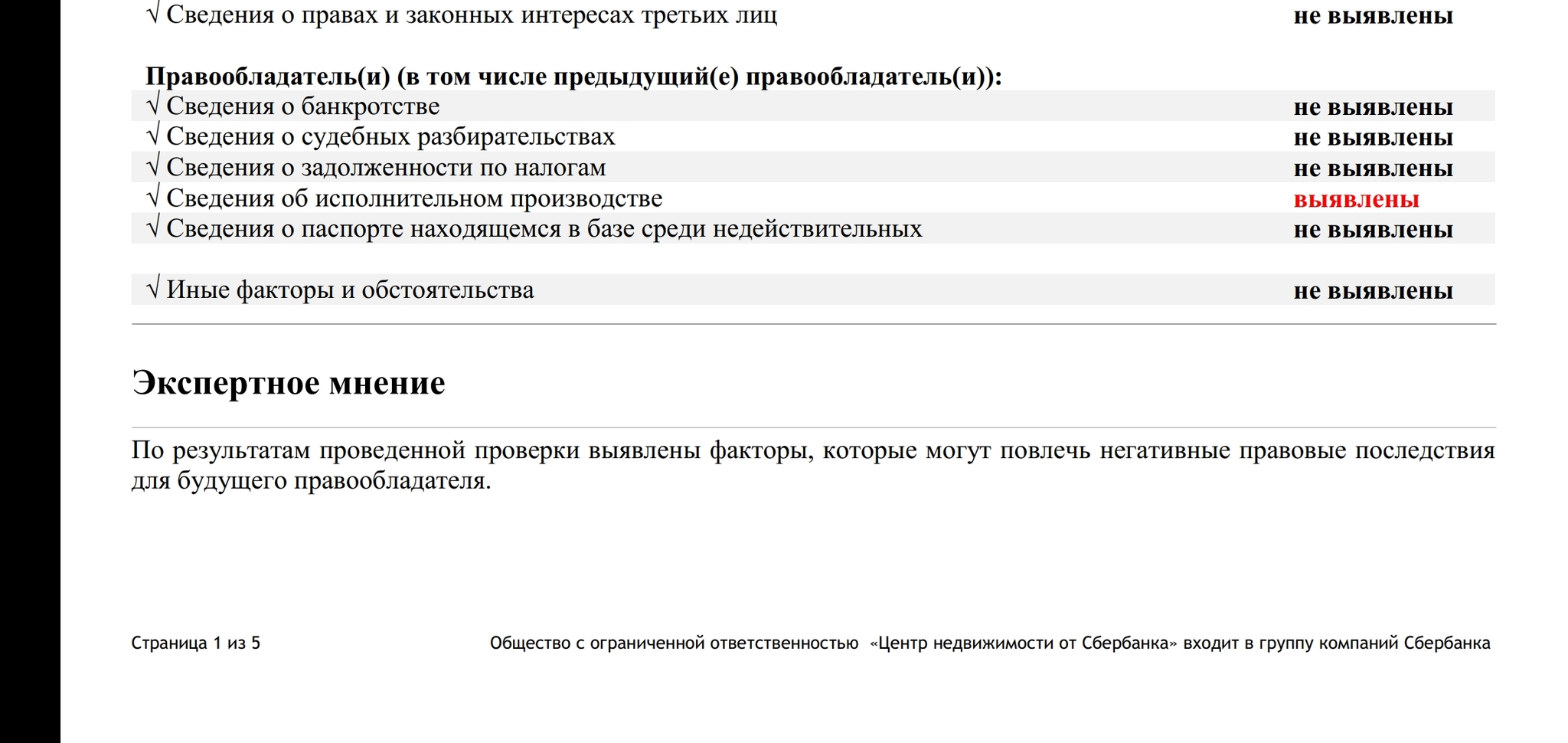 √ Сведения о правах и законных интересах третьих лиц не выявлены

Правообладатель(и) (в том числе предыдущий(е) правообладатель(и)):

√ Сведения о банкротстве не выявлены
√ Сведения о судебных разбирательствах не выявлены
√ Сведения о задолженности по налогам не выявлены
√ Сведения об исполнительном производстве выявлены
√ Сведения о паспорте находящемся в базе среди недействительных не выявлены

√ Иные факторы и обстоятельства не выявлены

Экспертное мнение

По результатам проведенной проверки выявлены факторы, которые могут повлечь негативные правовые последствия для будущего правообладателя.

Страница 1 из 5

Общество с ограниченной ответственностью «Центр недвижимости от Сбербанка» входит в группу компаний Сбербанка